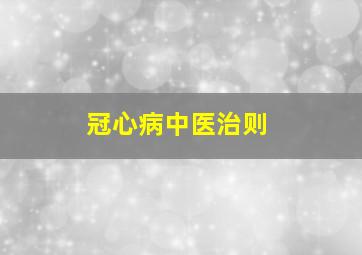 冠心病中医治则